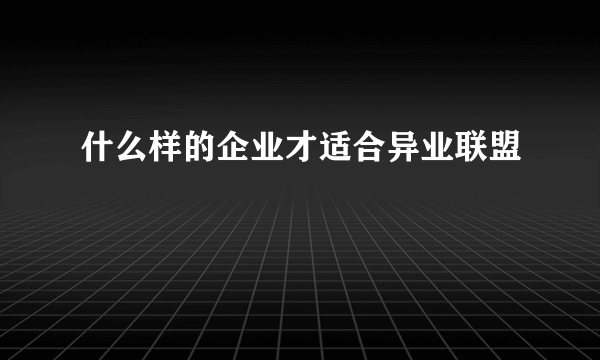 什么样的企业才适合异业联盟